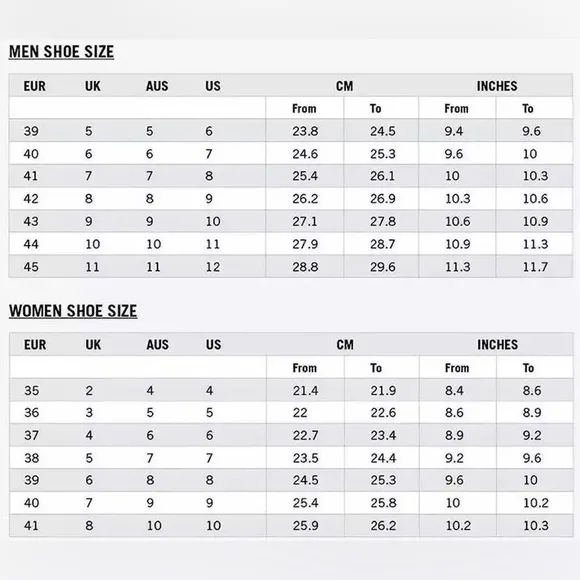 MEN SHOE SIZE

| EUR | UK | AUS | US | CM | | INCHES | |
|---|---|---|---|---|---|---|---|
| | | | | From | To | From | To |
| 39 | 5 | 5 | 6 | 23.8 | 24.5 | 9.4 | 9.6 |
| 40 | 6 | 6 | 7 | 24.6 | 25.3 | 9.6 | 10 |
| 41 | 7 | 7 | 8 | 25.4 | 26.1 | 10 | 10.3 |
| 42 | 8 | 8 | 9 | 26.2 | 26.9 | 10.3 | 10.6 |
| 43 | 9 | 9 | 10 | 27.1 | 27.8 | 10.6 | 10.9 |
| 44 | 10 | 10 | 11 | 27.9 | 28.7 | 10.9 | 11.3 |
| 45 | 11 | 11 | 12 | 28.8 | 29.6 | 11.3 | 11.7 |

WOMEN SHOE SIZE

| EUR | UK | AUS | US | CM | | INCHES | |
|---|---|---|---|---|---|---|---|
| | | | | From | To | From | To |
| 35 | 2 | 4 | 4 | 21.4 | 21.9 | 8.4 | 8.6 |
| 36 | 3 | 5 | 5 | 22 | 22.6 | 8.6 | 8.9 |
| 37 | 4 | 6 | 6 | 22.7 | 23.4 | 8.9 | 9.2 |
| 38 | 5 | 7 | 7 | 23.5 | 24.4 | 9.2 | 9.6 |
| 39 | 6 | 8 | 8 | 24.5 | 25.3 | 9.6 | 10 |
| 40 | 7 | 9 | 9 | 25.4 | 25.8 | 10 | 10.2 |
| 41 | 8 | 10 | 10 | 25.9 | 26.2 | 10.2 | 10.3 |